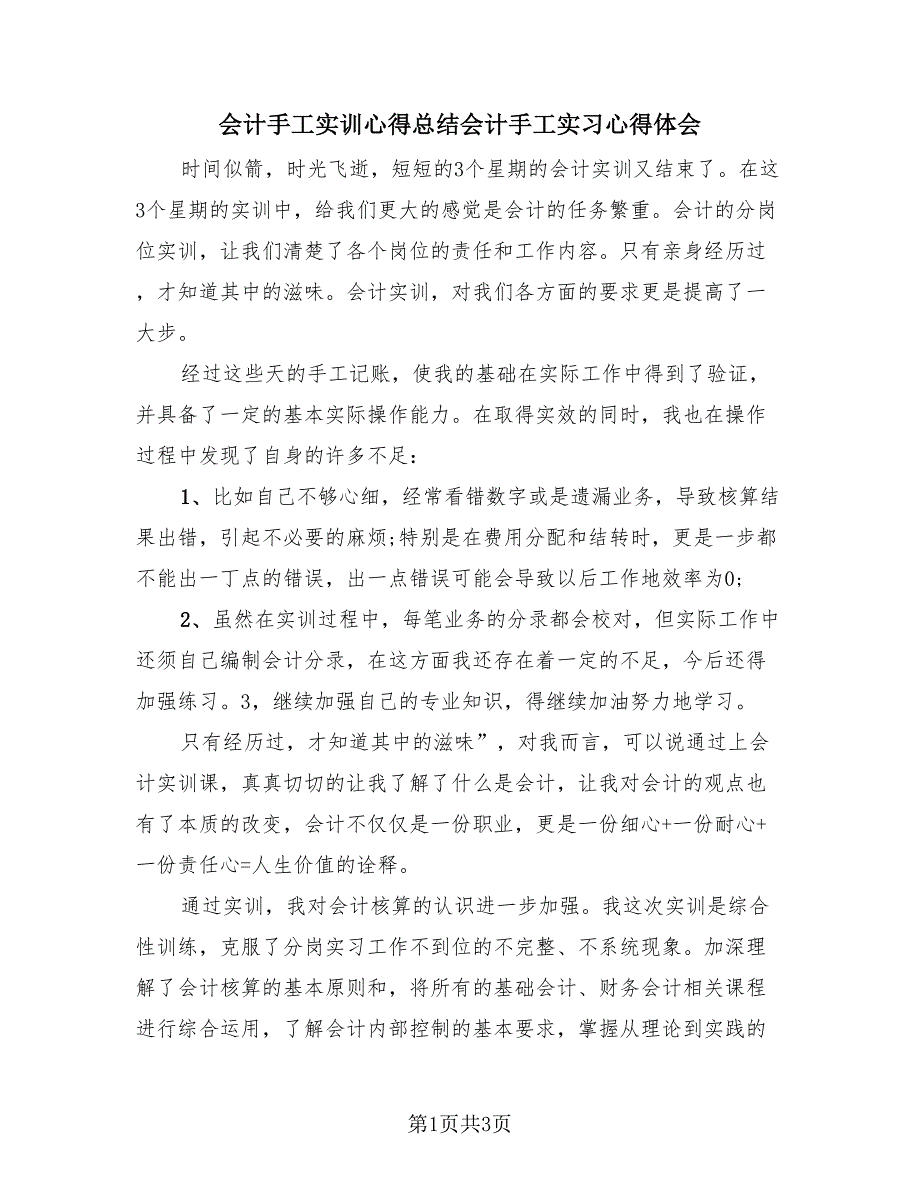 会计手工实训心得总结会计手工实习心得体会

时间似箭，时光飞逝，短短的3个星期的会计实训又结束了。在这3个星期的实训中，给我们更大的感觉是会计的任务繁重。会计的分岗位实训，让我们清楚了各个岗位的责任和工作内容。只有亲身经历过，才知道其中的滋味。会计实训，对我们各方面的要求更是提高了一大步。

经过这些天的手工记账，使我的基础在实际工作中得到了验证，并具备了一定的基本实际操作能力。在取得实效的同时，我也在操作过程中发现了自身的许多不足：

1、比如自己不够心细，经常看错数字或是遗漏业务，导致核算结果出错，引起不必要的麻烦;特别是在费用分配和结转时，更是一步都不能出一丁点的错误，出一点错误可能会导致以后工作地效率为0;

2、虽然在实训过程中，每笔业务的分录都会校对，但实际工作中还须自己编制会计分录，在这方面我还存在着一定的不足，今后还得加强练习。3，继续加强自己的专业知识，得继续加油努力地学习。

只有经历过，才知道其中的滋味”，对我而言，可以说通过上会计实训课，真真切切的让我了解了什么是会计，让我对会计的观点也有了本质的改变，会计不仅仅是一份职业，更是一份细心+一份耐心+一份责任心=人生价值的诠释。

通过实训，我对会计核算的认识进一步加强。我这次实训是综合性训练，克服了分岗实习工作不到位的不完整、不系统现象。加深理解了会计核算的基本原则和，将所有的基础会计、财务会计相关课程进行综合运用，了解会计内部控制的基本要求，掌握从理论到实践的

第1页共3页